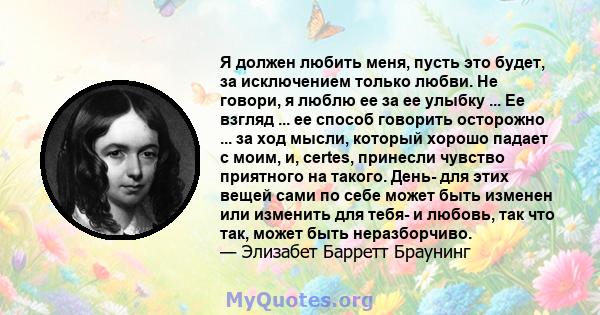 Я должен любить меня, пусть это будет, за исключением только любви. Не говори, я люблю ее за ее улыбку ... Ее взгляд ... ее способ говорить осторожно ... за ход мысли, который хорошо падает с моим, и, certes, принесли чувство приятного на такого. День- для этих вещей сами по себе может быть изменен или изменить для тебя- и любовь, так что так, может быть неразборчиво.
— Элизабет Барретт Браунинг

MyQuotes.org